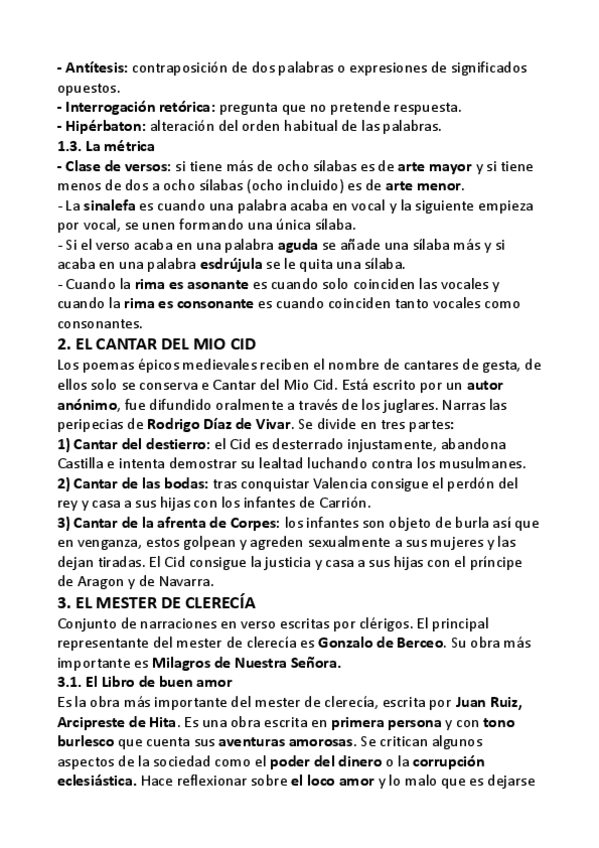 - Antítesis: contraposición de dos palabras o expresiones de significados opuestos.
- Interrogación retórica: pregunta que no pretende respuesta.
- Hipérbaton: alteración del orden habitual de las palabras.
1.3. La métrica
- Clase de versos: si tiene más de ocho sílabas es de arte mayor y si tiene menos de dos a ocho sílabas (ocho incluido) es de arte menor.
- La sinalefa es cuando una palabra acaba en vocal y la siguiente empieza por vocal, se unen formando una única sílaba.
- Si el verso acaba en una palabra aguda se añade una sílaba más y si acaba en una palabra esdrújula se le quita una sílaba.
- Cuando la rima es asonante es cuando solo coinciden las vocales y cuando la rima es consonante es cuando coinciden tanto vocales como consonantes.
2. EL CANTAR DEL MIO CID
Los poemas épicos medievales reciben el nombre de cantares de gesta, de ellos solo se conserva e Cantar del Mio Cid. Está escrito por un autor anónimo, fue difundido oralmente a través de los juglares. Narras las peripecias de Rodrigo Díaz de Vivar. Se divide en tres partes:
1) Cantar del destierro: el Cid es desterrado injustamente, abandona Castilla e intenta demostrar su lealtad luchando contra los musulmanes.
2) Cantar de las bodas: tras conquistar Valencia consigue el perdón del rey y casa a sus hijas con los infantes de Carrión.
3) Cantar de la afrenta de Corpes: los infantes son objeto de burla así que en venganza, estos golpean y agreden sexualmente a sus mujeres y las dejan tiradas. El Cid consigue la justicia y casa a sus hijas con el príncipe de Aragon y de Navarra.
3. EL MESTER DE CLERECÍA
Conjunto de narraciones en verso escritas por clérigos. El principal representante del mester de clerecía es Gonzalo de Berceo. Su obra más importante es Milagros de Nuestra Señora.
3.1. El Libro de buen amor
Es la obra más importante del mester de clerecía, escrita por Juan Ruiz, Arcipreste de Hita. Es una obra escrita en primera persona y con tono burlesco que cuenta sus aventuras amorosas. Se critican algunos aspectos de la sociedad como el poder del dinero o la corrupción eclesiástica. Hace reflexionar sobre el loco amor y lo malo que es dejarse